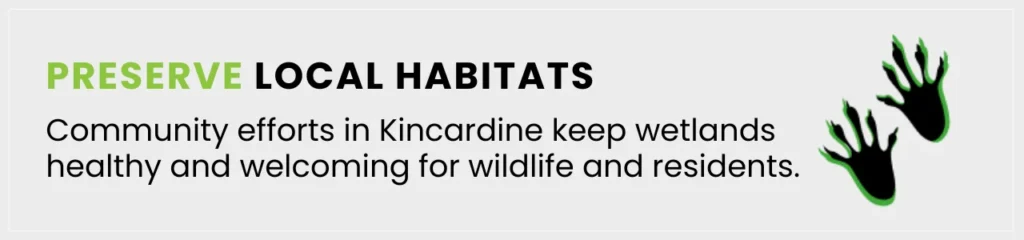 PRESERVE LOCAL HABITATS

Community efforts in Kincardine keep wetlands healthy and welcoming for wildlife and residents.